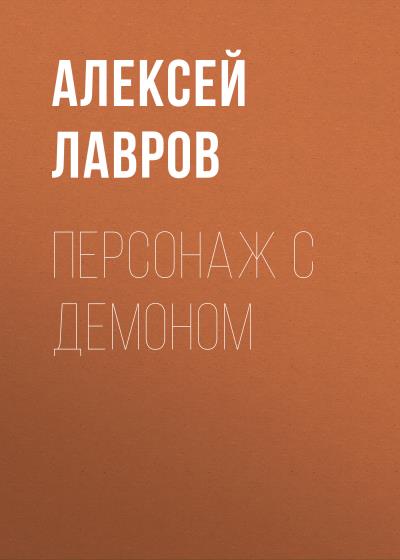 АЛЕКСЕЙ ЛАВРОВ

ПЕРСОНАЖ С ДЕМОНОМ